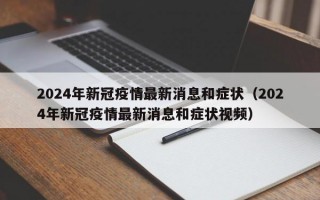 2024年新冠疫情最新消息和症状（2024年新冠疫情最新消息和症状视频）